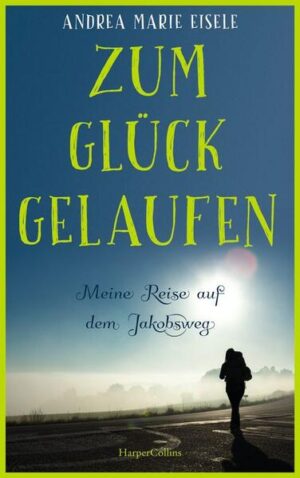 ANDREA MARIE EISELE

ZUM GLÜCK GELAUFEN

Meine Reise auf dem Jakobsweg

HarperCollins